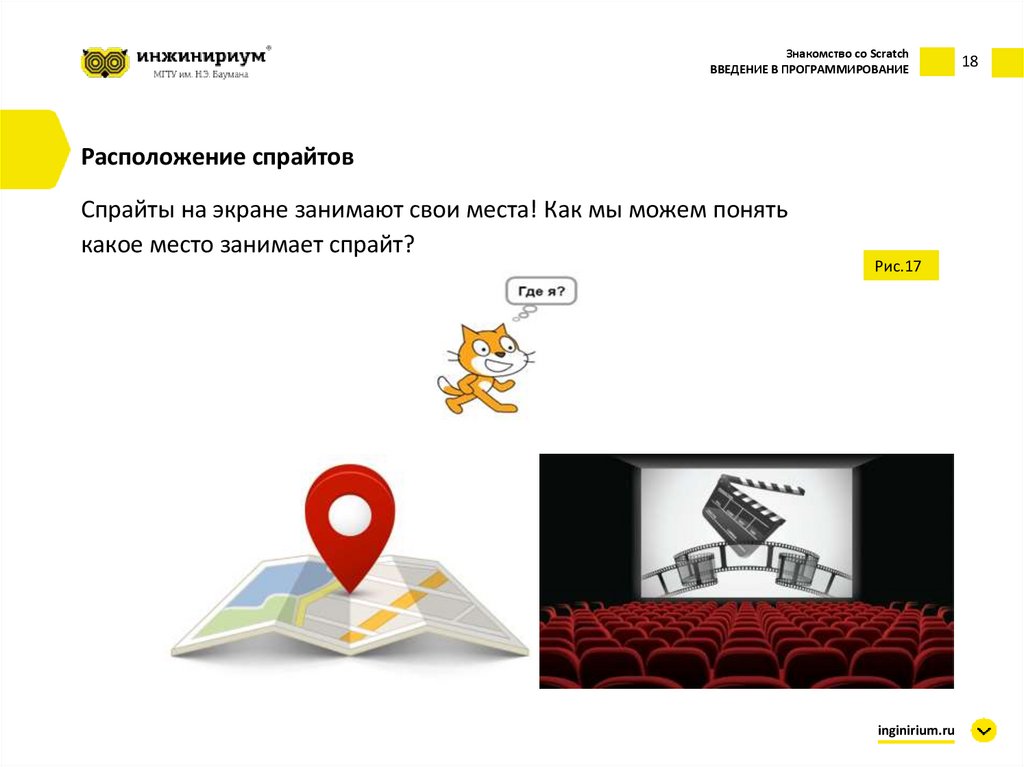 инжинириум®
МГТУ им. Н.Э. Баумана

Знакомство со Scratch
ВВЕДЕНИЕ В ПРОГРАММИРОВАНИЕ

18

Расположение спрайтов

Спрайты на экране занимают свои места! Как мы можем понять какое место занимает спрайт?

Рис.17

Где я?

inginirium.ru